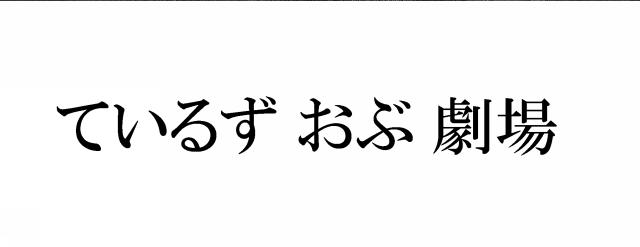 ているず おぶ 劇場